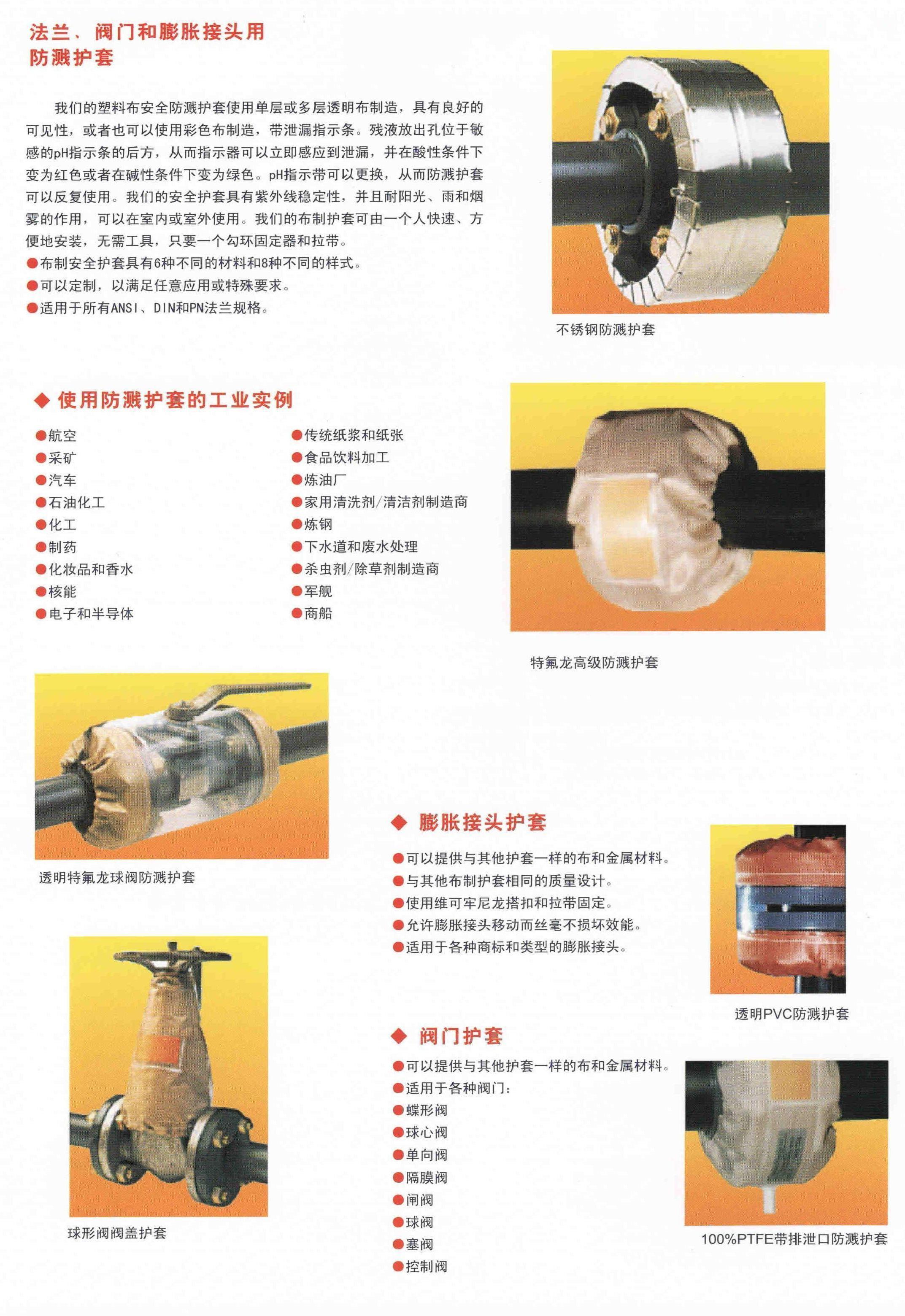 法兰、阀门和膨胀接头用
防溅护套

我们的塑料布安全防溅护套使用单层或多层透明布制造，具有良好的可见性，或者也可以使用彩色布制造，带泄漏指示条。残液放出孔位于敏感的pH指示条的后方，从而指示器可以立即感应到泄漏，并在酸性条件下变为红色或者在碱性条件下变为绿色。pH指示带可以更换，从而防溅护套可以反复使用。我们的安全护套具有紫外线稳定性，并且耐阳光、雨和烟雾的作用，可以在室内或室外使用。我们的布制护套可由一个人快速、方便地安装，无需工具，只要一个勾环固定器和拉带。
●布制安全护套具有6种不同的材料和8种不同的样式。
●可以定制，以满足任意应用或特殊要求。
●适用于所有ANSI、DIN和PN法兰规格。

不锈钢防溅护套

◆ 使用防溅护套的工业实例

●航空
●采矿
●汽车
●石油化工
●化工
●制药
●化妆品和香水
●核能
●电子和半导体

●传统纸浆和纸张
●食品饮料加工
●炼油厂
●家用清洗剂/清洁剂制造商
●炼钢
●下水道和废水处理
●杀虫剂/除草剂制造商
●军舰
●商船

特氟龙高级防溅护套

透明特氟龙球阀防溅护套

◆ 膨胀接头护套

●可以提供与其他护套一样的布和金属材料。
●与其他布制护套相同的质量设计。
●使用维可牢尼龙搭扣和拉带固定。
●允许膨胀接头移动而丝毫不损坏效能。
●适用于各种商标和类型的膨胀接头。

透明PVC防溅护套

◆ 阀门护套

●可以提供与其他护套一样的布和金属材料。
●适用于各种阀门：
●蝶形阀
●球心阀
●单向阀
●隔膜阀
●闸阀
●球阀
●塞阀
●控制阀

球形阀阀盖护套

100%PTFE带排泄口防溅护套